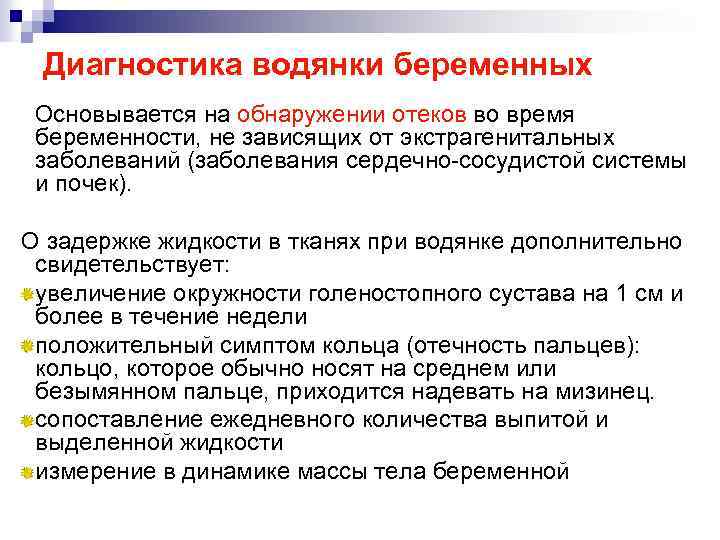 Диагностика водянки беременных

Основывается на обнаружении отеков во время беременности, не зависящих от экстрагенитальных заболеваний (заболевания сердечно-сосудистой системы и почек).

О задержке жидкости в тканях при водянке дополнительно свидетельствует:

увеличение окружности голеностопного сустава на 1 см и более в течение недели

положительный симптом кольца (отечность пальцев): кольцо, которое обычно носят на среднем или безымянном пальце, приходится надевать на мизинец.

сопоставление ежедневного количества выпитой и выделенной жидкости

измерение в динамике массы тела беременной